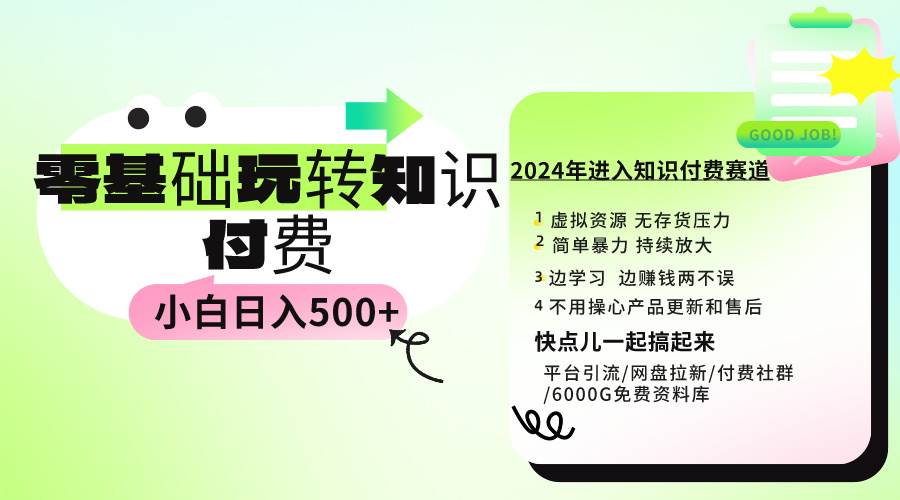 零基础玩转知识付费

小白日入500+

GOOD JOB!

2024年进入知识付费赛道

1 虚拟资源 无存货压力
2 简单暴力 持续放大
3 边学习 边赚钱两不误
4 不用操心产品更新和售后

快点儿一起搞起来

平台引流/网盘拉新/付费社群/6000G免费资料库